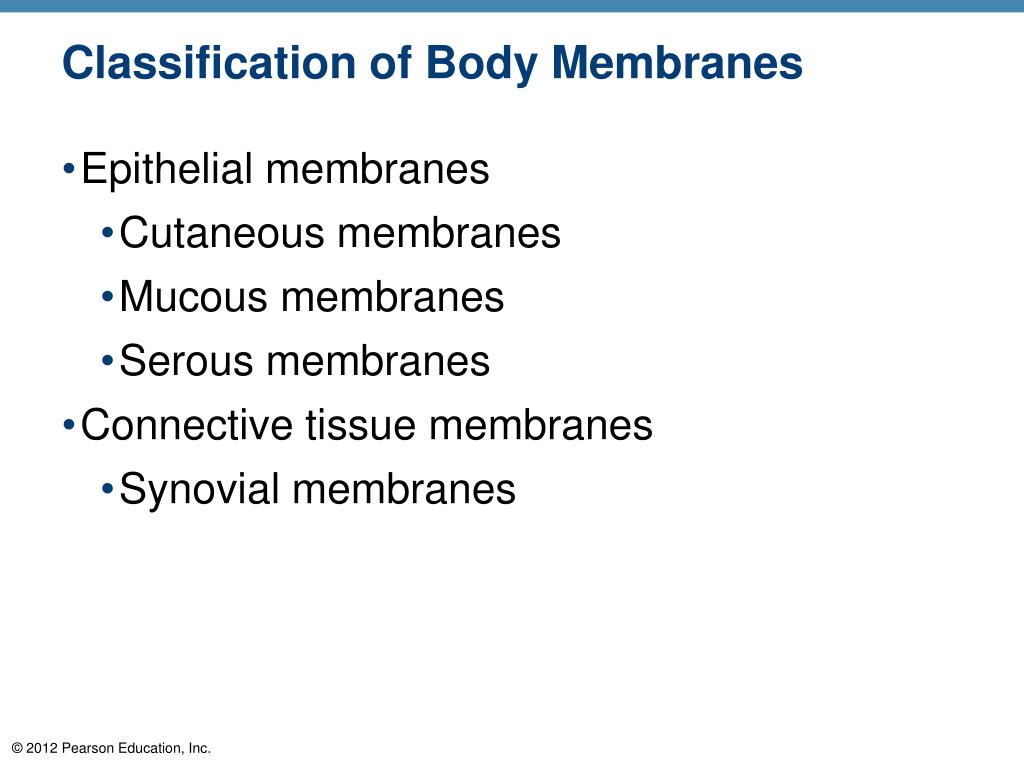 Classification of Body Membranes

• Epithelial membranes
  • Cutaneous membranes
  • Mucous membranes
  • Serous membranes
• Connective tissue membranes
  • Synovial membranes

© 2012 Pearson Education, Inc.